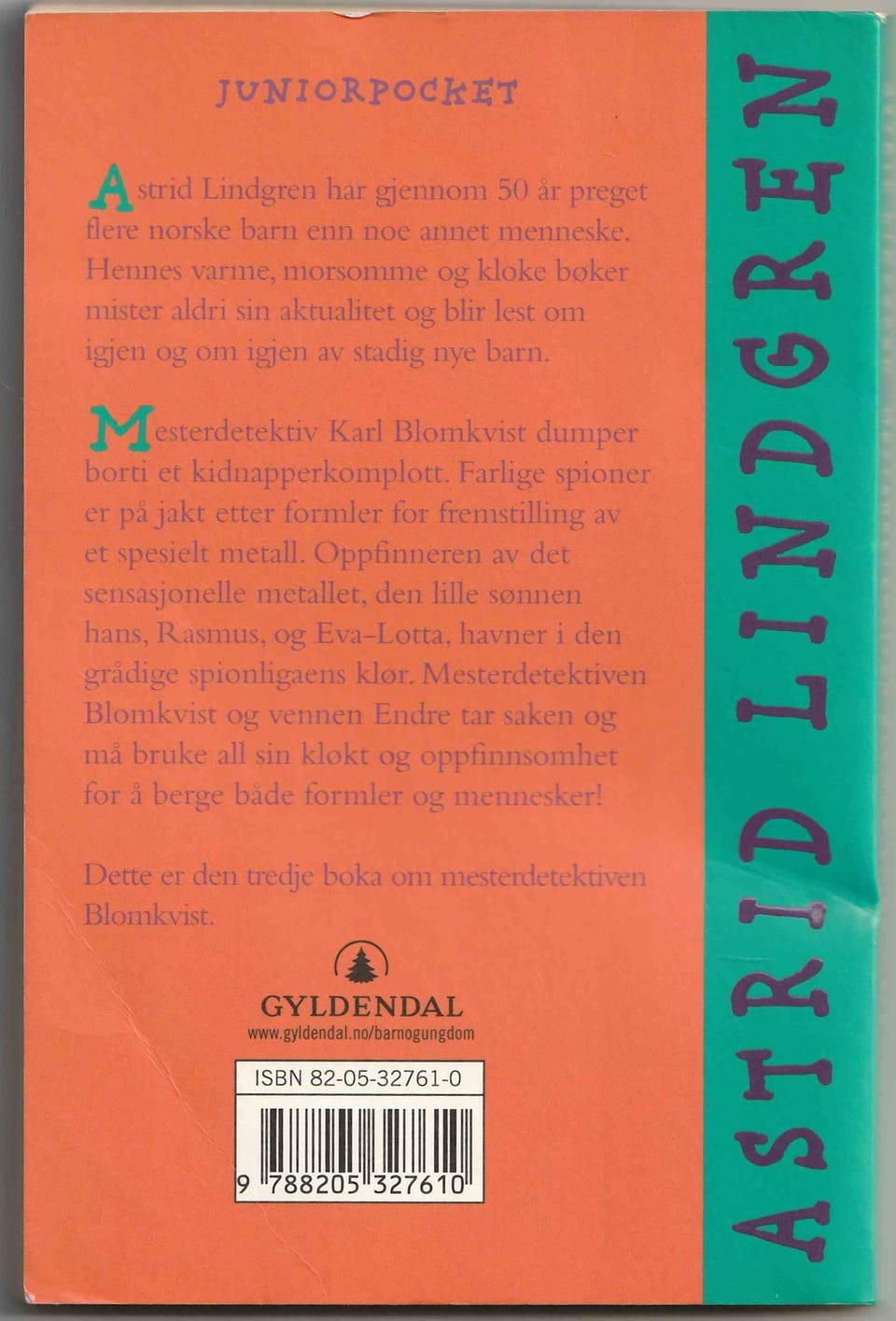 JUNIORPOCKET

Astrid Lindgren har gjennom 50 år preget flere norske barn enn noe annet menneske. Hennes varme, morsomme og kloke bøker mister aldri sin aktualitet og blir lest om igjen og om igjen av stadig nye barn.

Mesterdetektiv Karl Blomkvist dumper borti et kidnapperkomplott. Farlige spioner er på jakt etter formler for fremstilling av et spesielt metall. Oppfinneren av det sensasjonelle metallet, den lille sønnen hans, Rasmus, og Eva-Lotta, havner i den grådige spionligaens klør. Mesterdetektiven Blomkvist og vennen Endre tar saken og må bruke all sin kløkt og oppfinnsomhet for å berge både formler og mennesker!

Dette er den tredje boka om mesterdetektiven Blomkvist.

GYLDENDAL
www.gyldendal.no/barnogungdom

ISBN 82-05-32761-0

9 788205 327610

ASTRID LINDGREN